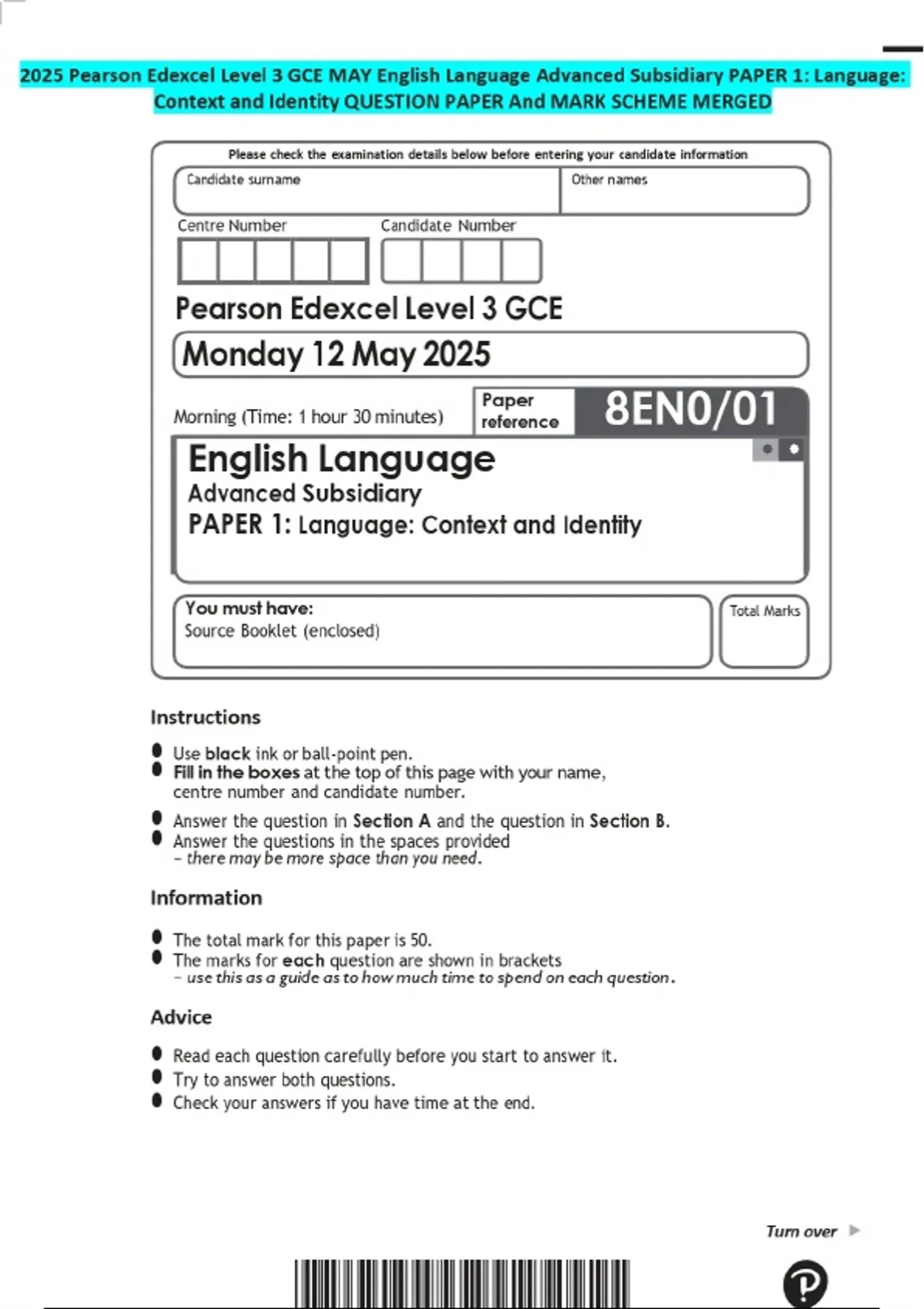 2025 Pearson Edexcel Level 3 GCE MAY English Language Advanced Subsidiary PAPER 1: Language: Context and Identity QUESTION PAPER And MARK SCHEME MERGED

Please check the examination details below before entering your candidate information

Candidate surname

Other names

Centre Number

Candidate Number

Pearson Edexcel Level 3 GCE

Monday 12 May 2025

Morning (Time: 1 hour 30 minutes)

Paper reference

8EN0/01

English Language
Advanced Subsidiary
PAPER 1: Language: Context and Identity

You must have:
Source Booklet (enclosed)

Total Marks

Instructions

- Use black ink or ball-point pen.
- Fill in the boxes at the top of this page with your name, centre number and candidate number.
- Answer the question in Section A and the question in Section B.
- Answer the questions in the spaces provided – there may be more space than you need.

Information

- The total mark for this paper is 50.
- The marks for each question are shown in brackets – use this as a guide as to how much time to spend on each question.

Advice

- Read each question carefully before you start to answer it.
- Try to answer both questions.
- Check your answers if you have time at the end.

Turn over